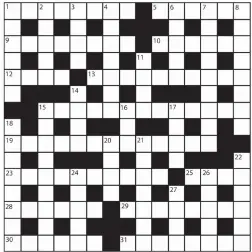 1 2 3 4 5 6 7 8
9 10
11
12 13
14
15 16 17
18
19 20 21
22
23 24 25 26
27
28 29
30 31